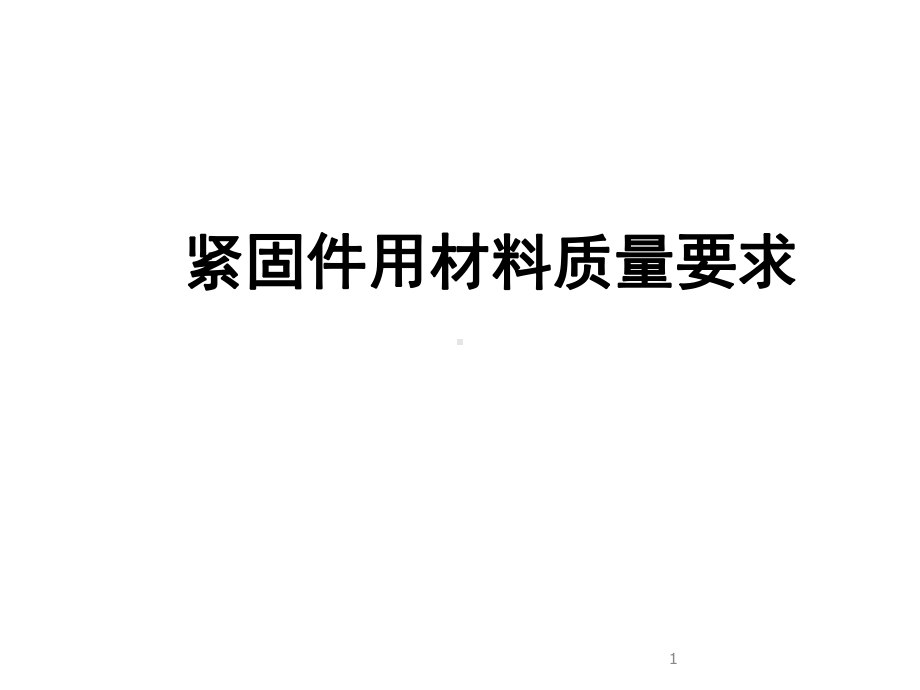 紧固件用材料质量要求

1